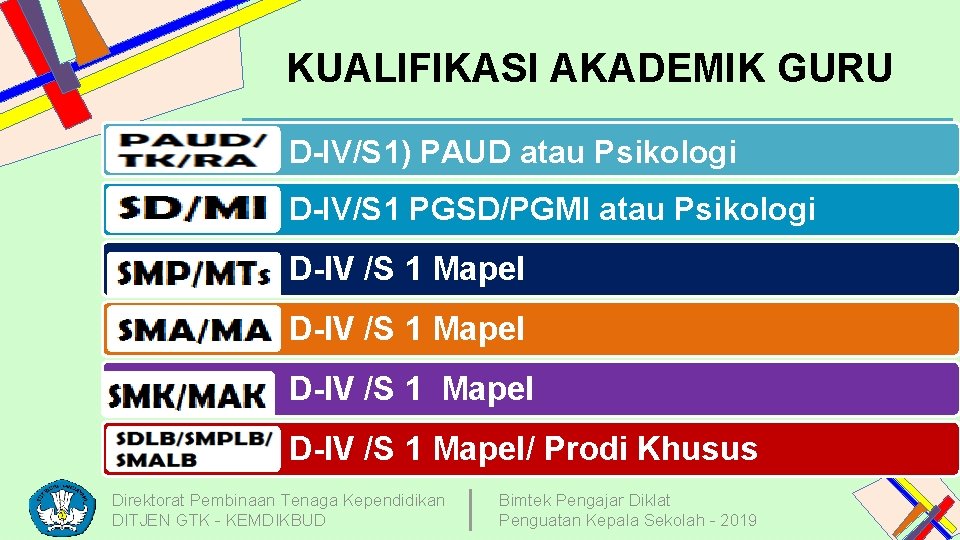 KUALIFIKASI AKADEMIK GURU

PAUD/ TK/RA D-IV/S1) PAUD atau Psikologi

SD/MI D-IV/S1 PGSD/PGMI atau Psikologi

SMP/MTs D-IV /S 1 Mapel

SMA/MA D-IV /S 1 Mapel

SMK/MAK D-IV /S 1 Mapel

SDLB/SMPLB/ SMALB D-IV /S 1 Mapel/ Prodi Khusus

Direktorat Pembinaan Tenaga Kependidikan
DITJEN GTK - KEMDIKBUD

Bimtek Pengajar Diklat
Penguatan Kepala Sekolah - 2019